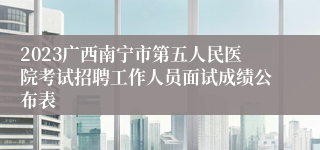 2023广西南宁市第五人民医院考试招聘工作人员面试成绩公布表